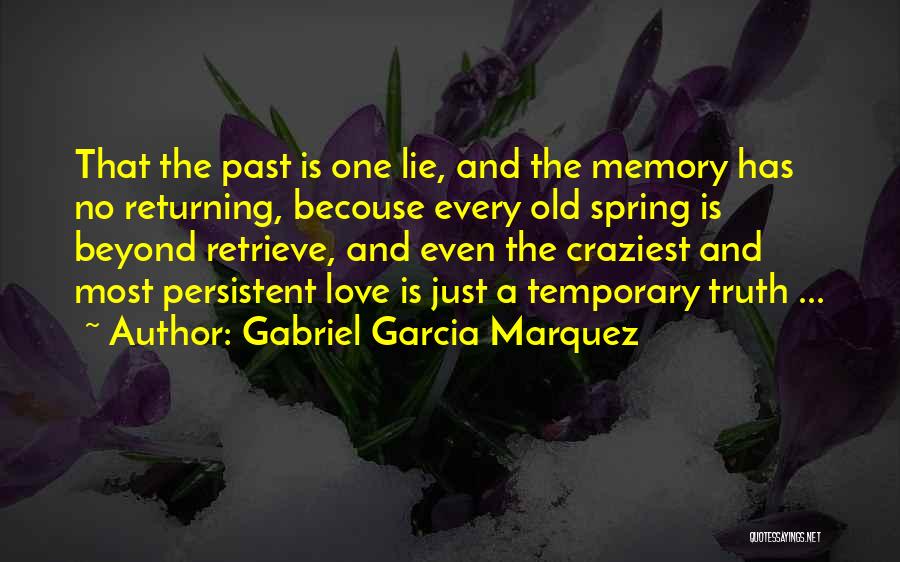 That the past is one lie, and the memory has no returning, becouse every old spring is beyond retrieve, and even the craziest and most persistent love is just a temporary truth ...
~ Author: Gabriel Garcia Marquez

QUOTESSAYINGS.NET